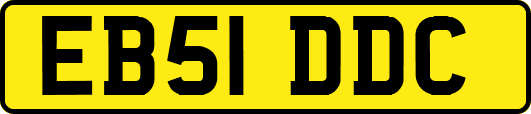 EB51 DDC